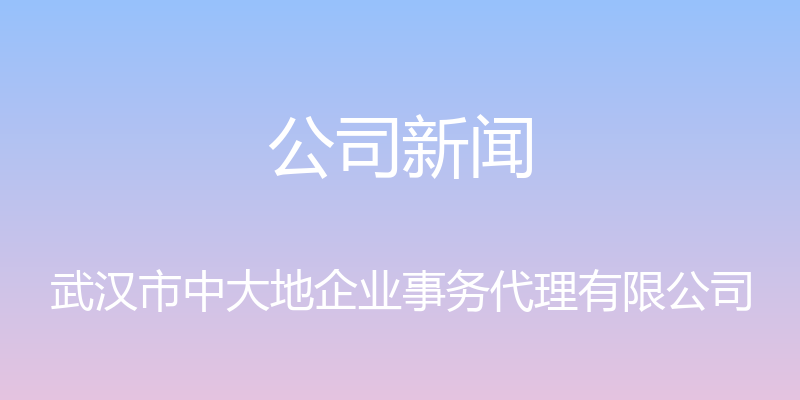 公司新闻

武汉市中大地企业事务代理有限公司